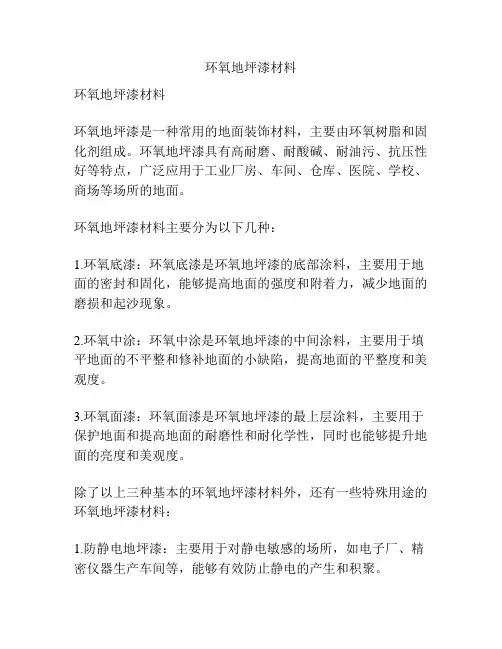 环氧地坪漆材料

环氧地坪漆材料

环氧地坪漆是一种常用的地面装饰材料，主要由环氧树脂和固化剂组成。环氧地坪漆具有高耐磨、耐酸碱、耐油污、抗压性好等特点，广泛应用于工业厂房、车间、仓库、医院、学校、商场等场所的地面。

环氧地坪漆材料主要分为以下几种：

1.环氧底漆：环氧底漆是环氧地坪漆的底部涂料，主要用于地面的密封和固化，能够提高地面的强度和附着力，减少地面的磨损和起沙现象。

2.环氧中涂：环氧中涂是环氧地坪漆的中间涂料，主要用于填平地面的不平整和修补地面的小缺陷，提高地面的平整度和美观度。

3.环氧面漆：环氧面漆是环氧地坪漆的最上层涂料，主要用于保护地面和提高地面的耐磨性和耐化学性，同时也能够提升地面的亮度和美观度。

除了以上三种基本的环氧地坪漆材料外，还有一些特殊用途的环氧地坪漆材料：

1.防静电地坪漆：主要用于对静电敏感的场所，如电子厂、精密仪器生产车间等，能够有效防止静电的产生和积聚。